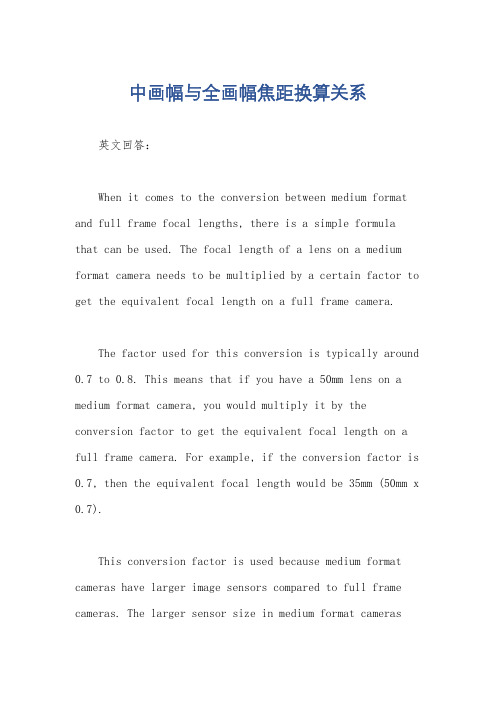 中画幅与全画幅焦距换算关系

英文回答：

When it comes to the conversion between medium format and full frame focal lengths, there is a simple formula that can be used. The focal length of a lens on a medium format camera needs to be multiplied by a certain factor to get the equivalent focal length on a full frame camera.

The factor used for this conversion is typically around 0.7 to 0.8. This means that if you have a 50mm lens on a medium format camera, you would multiply it by the conversion factor to get the equivalent focal length on a full frame camera. For example, if the conversion factor is 0.7, then the equivalent focal length would be 35mm (50mm x 0.7).

This conversion factor is used because medium format cameras have larger image sensors compared to full frame cameras. The larger sensor size in medium format cameras